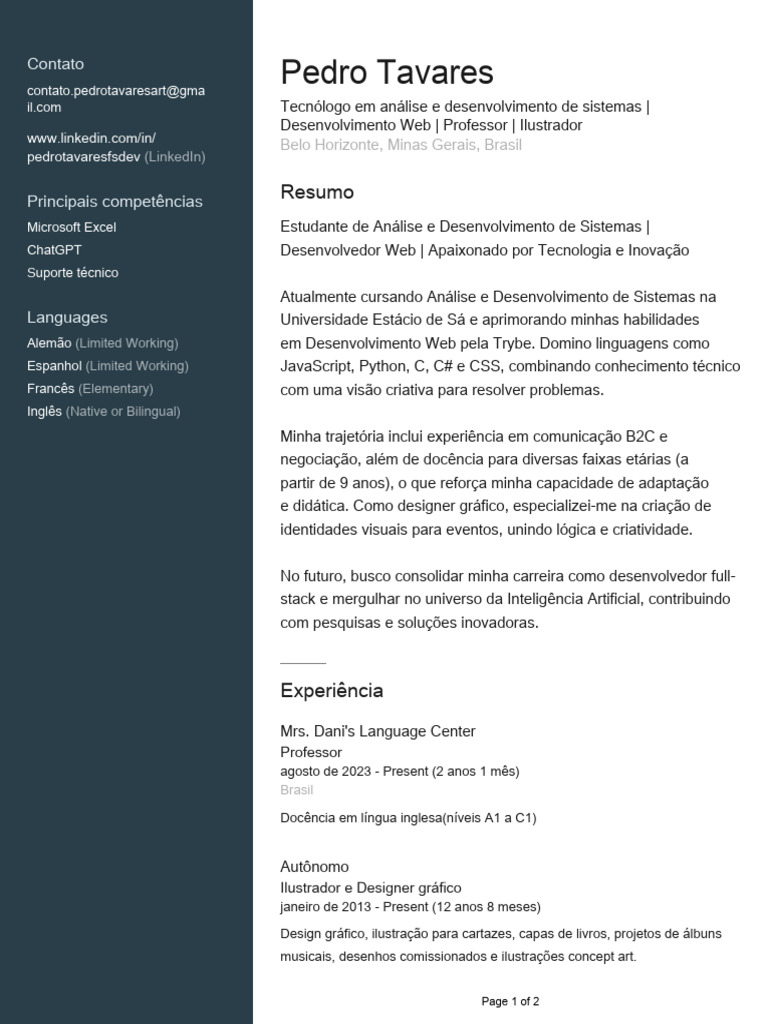 Contato

contato.pedrotavaresart@gmail.com

www.linkedin.com/in/pedrotavaresfsdev (LinkedIn)

Principais competências

Microsoft Excel
ChatGPT
Suporte técnico

Languages

Alemão (Limited Working)
Espanhol (Limited Working)
Francês (Elementary)
Inglês (Native or Bilingual)

Pedro Tavares

Tecnólogo em análise e desenvolvimento de sistemas | Desenvolvimento Web | Professor | Ilustrador
Belo Horizonte, Minas Gerais, Brasil

Resumo

Estudante de Análise e Desenvolvimento de Sistemas | Desenvolvedor Web | Apaixonado por Tecnologia e Inovação

Atualmente cursando Análise e Desenvolvimento de Sistemas na Universidade Estácio de Sá e aprimorando minhas habilidades em Desenvolvimento Web pela Trybe. Domino linguagens como JavaScript, Python, C, C# e CSS, combinando conhecimento técnico com uma visão criativa para resolver problemas.

Minha trajetória inclui experiência em comunicação B2C e negociação, além de docência para diversas faixas etárias (a partir de 9 anos), o que reforça minha capacidade de adaptação e didática. Como designer gráfico, especializei-me na criação de identidades visuais para eventos, unindo lógica e criatividade.

No futuro, busco consolidar minha carreira como desenvolvedor full-stack e mergulhar no universo da Inteligência Artificial, contribuindo com pesquisas e soluções inovadoras.

Experiência

Mrs. Dani's Language Center
Professor
agosto de 2023 - Present (2 anos 1 mês)
Brasil

Docência em língua inglesa(níveis A1 a C1)

Autônomo
Ilustrador e Designer gráfico
janeiro de 2013 - Present (12 anos 8 meses)

Design gráfico, ilustração para cartazes, capas de livros, projetos de álbuns musicais, desenhos comissionados e ilustrações concept art.

Page 1 of 2